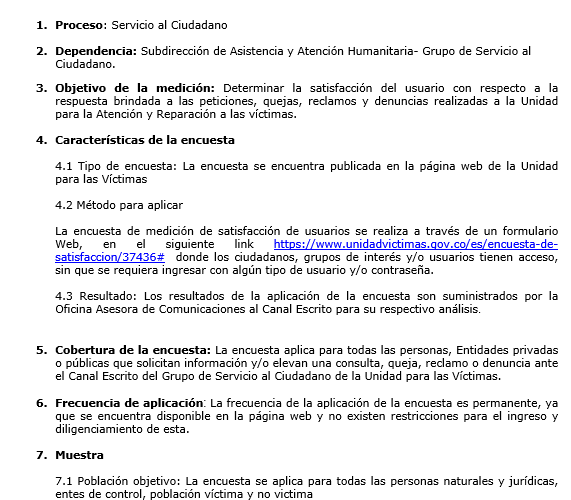 1. **Proceso**: Servicio al Ciudadano

2. **Dependencia:** Subdirección de Asistencia y Atención Humanitaria- Grupo de Servicio al Ciudadano.

3. **Objetivo de la medición:** Determinar la satisfacción del usuario con respecto a la respuesta brindada a las peticiones, quejas, reclamos y denuncias realizadas a la Unidad para la Atención y Reparación a las víctimas.

4. **Características de la encuesta**

4.1 Tipo de encuesta: La encuesta se encuentra publicada en la página web de la Unidad para las Víctimas

4.2 Método para aplicar

La encuesta de medición de satisfacción de usuarios se realiza a través de un formulario Web, en el siguiente link https://www.unidadvictimas.gov.co/es/encuesta-de-satisfaccion/37436# donde los ciudadanos, grupos de interés y/o usuarios tienen acceso, sin que se requiera ingresar con algún tipo de usuario y/o contraseña.

4.3 Resultado: Los resultados de la aplicación de la encuesta son suministrados por la Oficina Asesora de Comunicaciones al Canal Escrito para su respectivo análisis.

5. **Cobertura de la encuesta:** La encuesta aplica para todas las personas, Entidades privadas o públicas que solicitan información y/o elevan una consulta, queja, reclamo o denuncia ante el Canal Escrito del Grupo de Servicio al Ciudadano de la Unidad para las Víctimas.

6. **Frecuencia de aplicación**: La frecuencia de la aplicación de la encuesta es permanente, ya que se encuentra disponible en la página web y no existen restricciones para el ingreso y diligenciamiento de esta.

7. **Muestra**

7.1 Población objetivo: La encuesta se aplica para todas las personas naturales y jurídicas, entes de control, población víctima y no victima